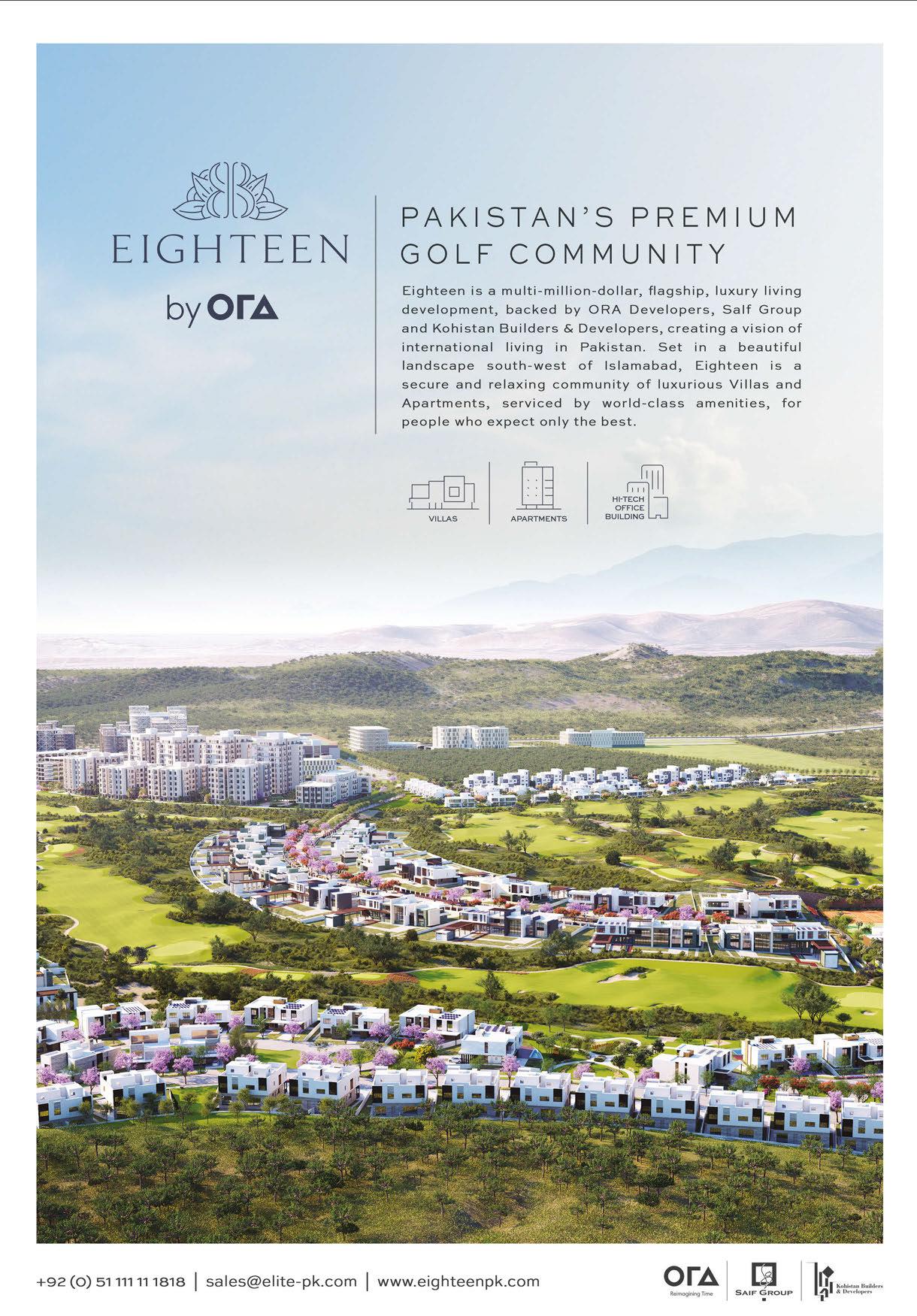 EIGHTEEN

by ORA

PAKISTAN'S PREMIUM GOLF COMMUNITY

Eighteen is a multi-million-dollar, flagship, luxury living development, backed by ORA Developers, Saif Group and Kohistan Builders & Developers, creating a vision of international living in Pakistan. Set in a beautiful landscape south-west of Islamabad, Eighteen is a secure and relaxing community of luxurious Villas and Apartments, serviced by world-class amenities, for people who expect only the best.

VILLAS

APARTMENTS

HI-TECH OFFICE BUILDING

+92 (0) 51 111 11 1818 | sales@elite-pk.com | www.eighteenpk.com

ORA Reimagining Time

SAIF GROUP

Kohistan Builders & Developers